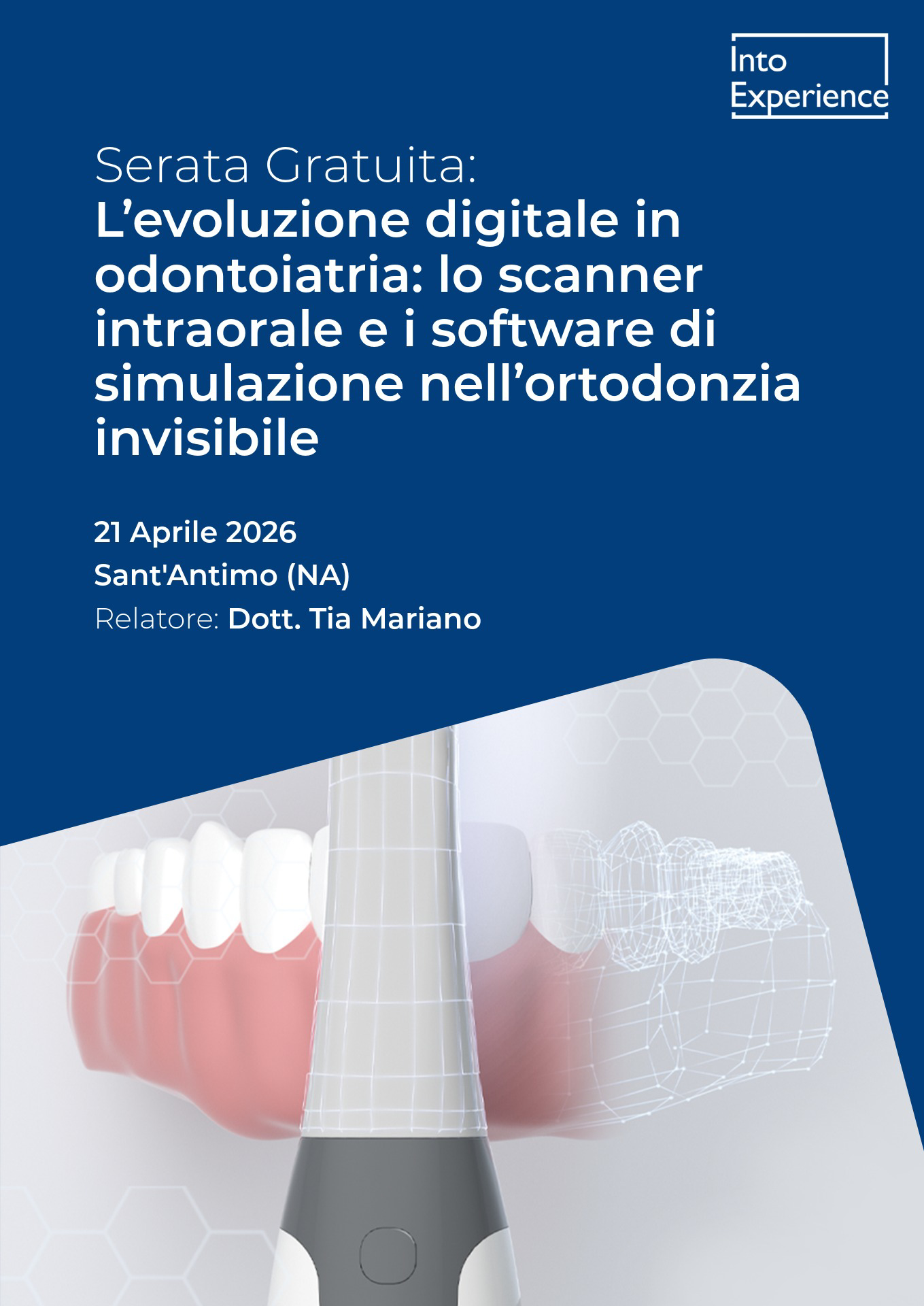 Into Experience

Serata Gratuita:
L’evoluzione digitale in odontoiatria: lo scanner intraorale e i software di simulazione nell’ortodonzia invisibile

21 Aprile 2026
Sant'Antimo (NA)
Relatore: Dott. Tia Mariano